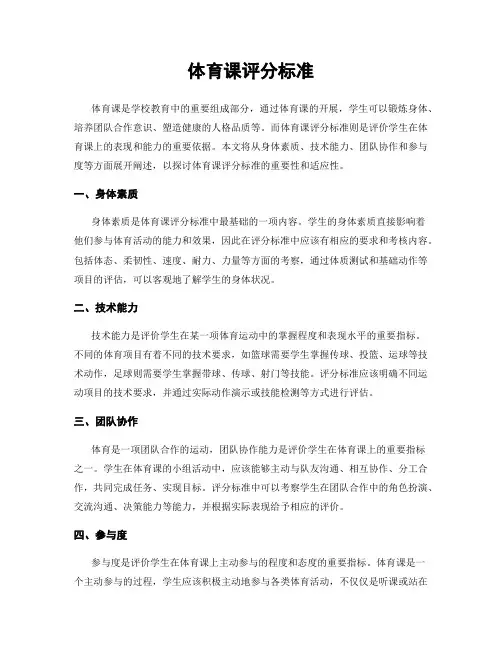 体育课评分标准

体育课是学校教育中的重要组成部分，通过体育课的开展，学生可以锻炼身体、培养团队合作意识、塑造健康的人格品质等。而体育课评分标准则是评价学生在体育课上的表现和能力的重要依据。本文将从身体素质、技术能力、团队协作和参与度等方面展开阐述，以探讨体育课评分标准的重要性和适应性。

一、身体素质

身体素质是体育课评分标准中最基础的一项内容。学生的身体素质直接影响着他们参与体育活动的能力和效果，因此在评分标准中应该有相应的要求和考核内容。包括体态、柔韧性、速度、耐力、力量等方面的考察，通过体质测试和基础动作等项目的评估，可以客观地了解学生的身体状况。

二、技术能力

技术能力是评价学生在某一项体育运动中的掌握程度和表现水平的重要指标。不同的体育项目有着不同的技术要求，如篮球需要学生掌握传球、投篮、运球等技术动作，足球则需要学生掌握带球、传球、射门等技能。评分标准应该明确不同运动项目的技术要求，并通过实际动作演示或技能检测等方式进行评估。

三、团队协作

体育是一项团队合作的运动，团队协作能力是评价学生在体育课上的重要指标之一。学生在体育课的小组活动中，应该能够主动与队友沟通、相互协作、分工合作，共同完成任务、实现目标。评分标准中可以考察学生在团队合作中的角色扮演、交流沟通、决策能力等能力，并根据实际表现给予相应的评价。

四、参与度

参与度是评价学生在体育课上主动参与的程度和态度的重要指标。体育课是一个主动参与的过程，学生应该积极主动地参与各类体育活动，不仅仅是听课或站在